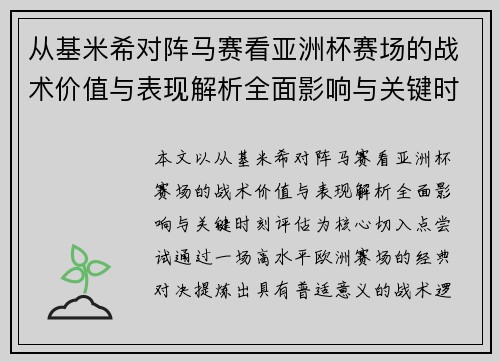 从基米希对阵马赛看亚洲杯赛场的战术价值与表现解析全面影响与关键时

本文以从基米希对阵马赛看亚洲杯赛场的战术价值与表现解析全面影响与关键时刻评估为核心切入点尝试通过一场高水平欧洲赛场的经典对决提炼出具有普适意义的战术逻